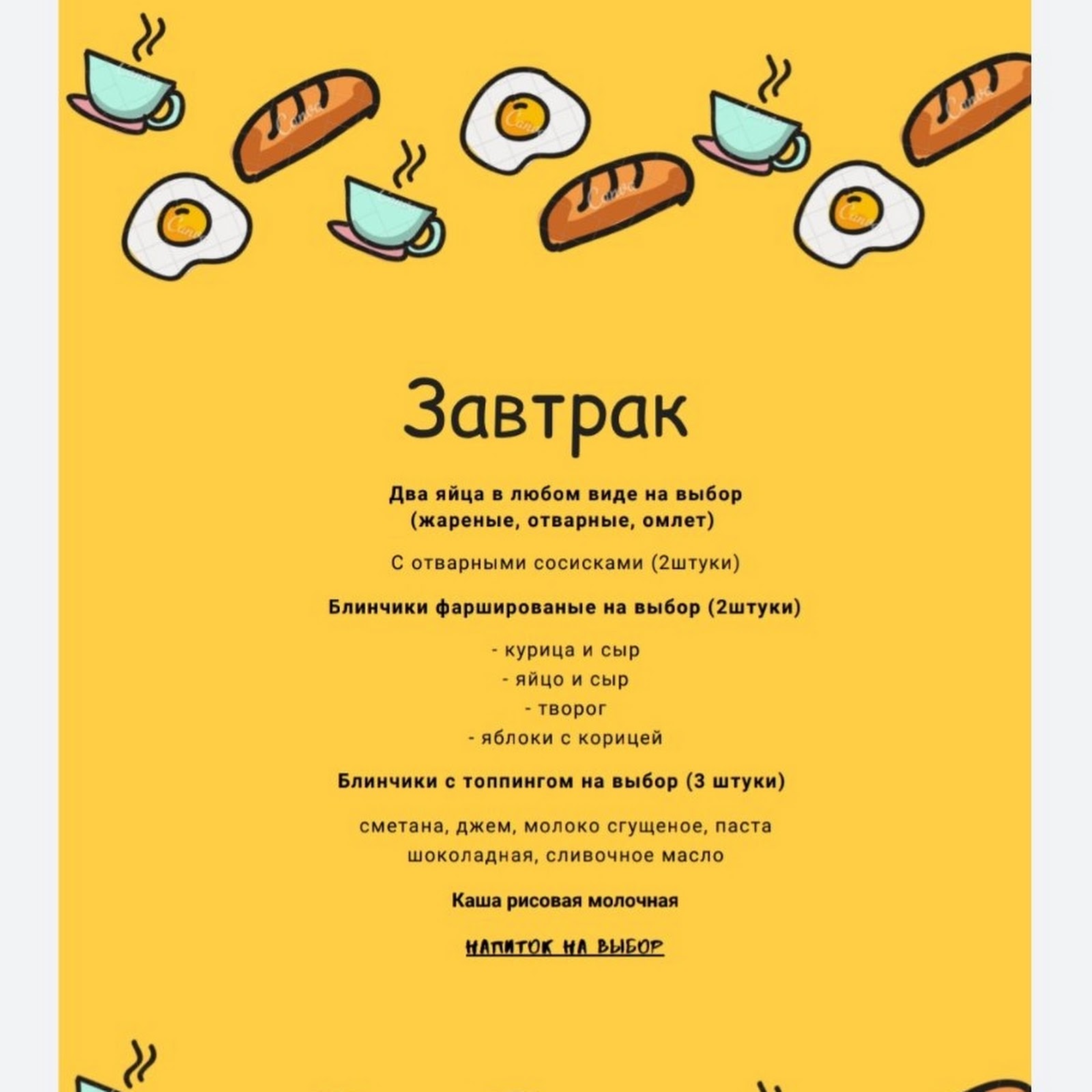 Завтрак

Два яйца в любом виде на выбор (жареные, отварные, омлет)

С отварными сосисками (2штуки)

Блинчики фаршированые на выбор (2штуки)

- курица и сыр
- яйцо и сыр
- творог
- яблоки с корицей

Блинчики с топпингом на выбор (3 штуки)

сметана, джем, молоко сгущеное, паста шоколадная, сливочное масло

Каша рисовая молочная

НАПИТОК НА ВЫБОР